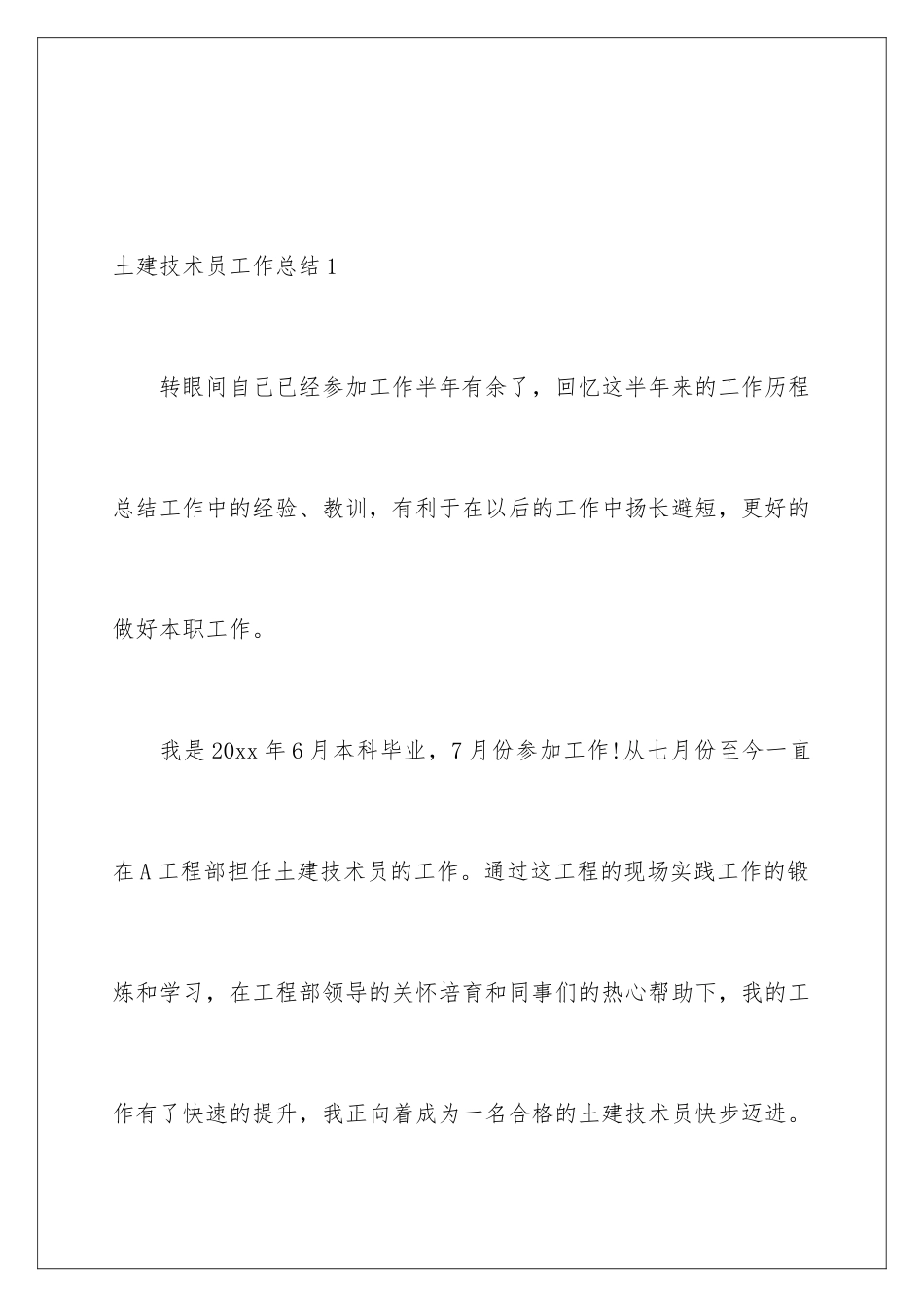 土建技术员工作总结1

转眼间自己已经参加工作半年有余了，回忆这半年来的工作历程总结工作中的经验、教训，有利于在以后的工作中扬长避短，更好的做好本职工作。

我是20xx年6月本科毕业，7月份参加工作!从七月份至今一直在A工程部担任土建技术员的工作。通过这工程的现场实践工作的锻炼和学习，在工程部领导的关怀培育和同事们的热心帮助下，我的工作有了快速的提升，我正向着成为一名合格的土建技术员快步迈进。